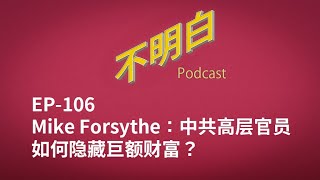 不明白
Podcast

EP-106
Mike Forsythe：中共高层官员如何隐藏巨额财富？